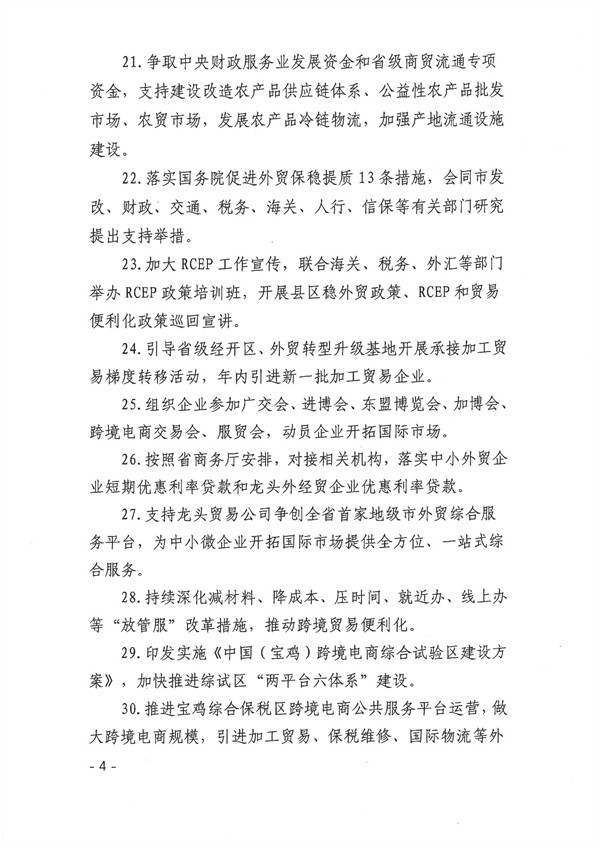 21. 争取中央财政服务业发展资金和省级商贸流通专项资金，支持建设改造农产品供应链体系、公益性农产品批发市场、农贸市场，发展农产品冷链物流，加强产地流通设施建设。

22. 落实国务院促进外贸保稳提质 13 条措施，会同市发改、财政、交通、税务、海关、人行、信保等有关部门研究提出支持举措。

23. 加大 RCEP 工作宣传，联合海关、税务、外汇等部门举办 RCEP 政策培训班，开展县区稳外贸政策、RCEP 和贸易便利化政策巡回宣讲。

24. 引导省级经开区、外贸转型升级基地开展承接加工贸易梯度转移活动，年内引进新一批加工贸易企业。

25. 组织企业参加广交会、进博会、东盟博览会、加博会、跨境电商交易会、服贸会，动员企业开拓国际市场。

26. 按照省商务厅安排，对接相关机构，落实中小外贸企业短期优惠利率贷款和龙头外经贸企业优惠利率贷款。

27. 支持龙头贸易公司争创全省首家地级市外贸综合服务平台，为中小微企业开拓国际市场提供全方位、一站式综合服务。

28. 持续深化减材料、降成本、压时间、就近办、线上办等“放管服”改革措施，推动跨境贸易便利化。

29. 印发实施《中国（宝鸡）跨境电商综合试验区建设方案》，加快推进综试区“两平台六体系”建设。

30. 推进宝鸡综合保税区跨境电商公共服务平台运营，做大跨境电商规模，引进加工贸易、保税维修、国际物流等外

- 4 -